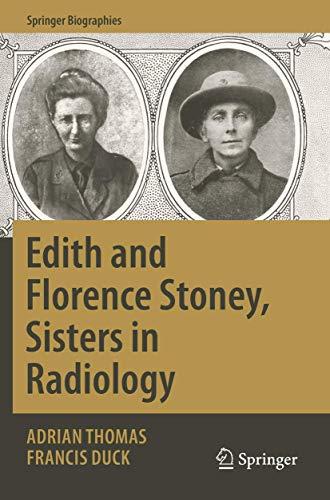 Springer Biographies

Edith and Florence Stoney, Sisters in Radiology

ADRIAN THOMAS
FRANCIS DUCK

Springer